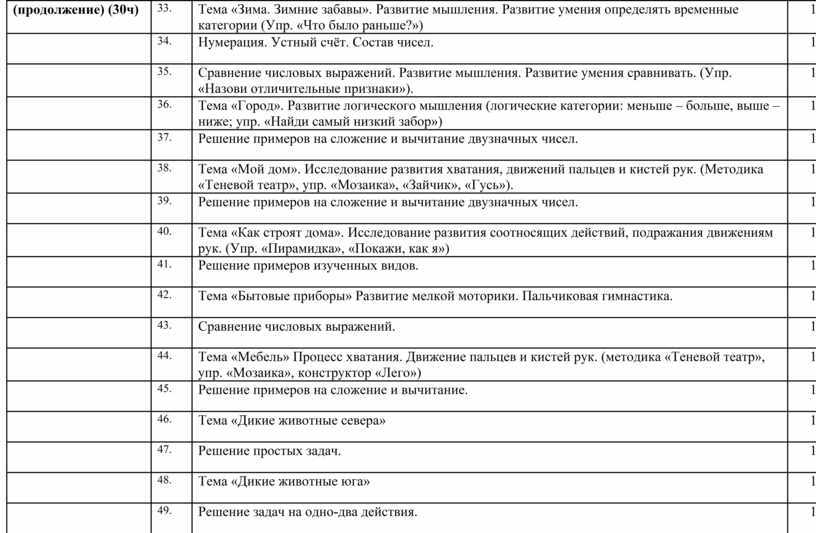 | (продолжение) (30ч) | 33. | Тема «Зима. Зимние забавы». Развитие мышления. Развитие умения определять временные категории (Упр. «Что было раньше?») | 1 |
|---|---|---|---|
| | 34. | Нумерация. Устный счёт. Состав чисел. | 1 |
| | 35. | Сравнение числовых выражений. Развитие мышления. Развитие умения сравнивать. (Упр. «Назови отличительные признаки»). | 1 |
| | 36. | Тема «Город». Развитие логического мышления (логические категории: меньше – больше, выше – ниже; упр. «Найди самый низкий забор») | 1 |
| | 37. | Решение примеров на сложение и вычитание двузначных чисел. | 1 |
| | 38. | Тема «Мой дом». Исследование развития хватания, движений пальцев и кистей рук. (Методика «Теневой театр», упр. «Мозаика», «Зайчик», «Гусь»). | 1 |
| | 39. | Решение примеров на сложение и вычитание двузначных чисел. | 1 |
| | 40. | Тема «Как строят дома». Исследование развития соотносящих действий, подражания движениям рук. (Упр. «Пирамидка», «Покажи, как я») | 1 |
| | 41. | Решение примеров изученных видов. | 1 |
| | 42. | Тема «Бытовые приборы» Развитие мелкой моторики. Пальчиковая гимнастика. | 1 |
| | 43. | Сравнение числовых выражений. | 1 |
| | 44. | Тема «Мебель» Процесс хватания. Движение пальцев и кистей рук. (методика «Теневой театр», упр. «Мозаика», конструктор «Лего») | 1 |
| | 45. | Решение примеров на сложение и вычитание. | 1 |
| | 46. | Тема «Дикие животные севера» | 1 |
| | 47. | Решение простых задач. | 1 |
| | 48. | Тема «Дикие животные юга» | 1 |
| | 49. | Решение задач на одно-два действия. | 1 |